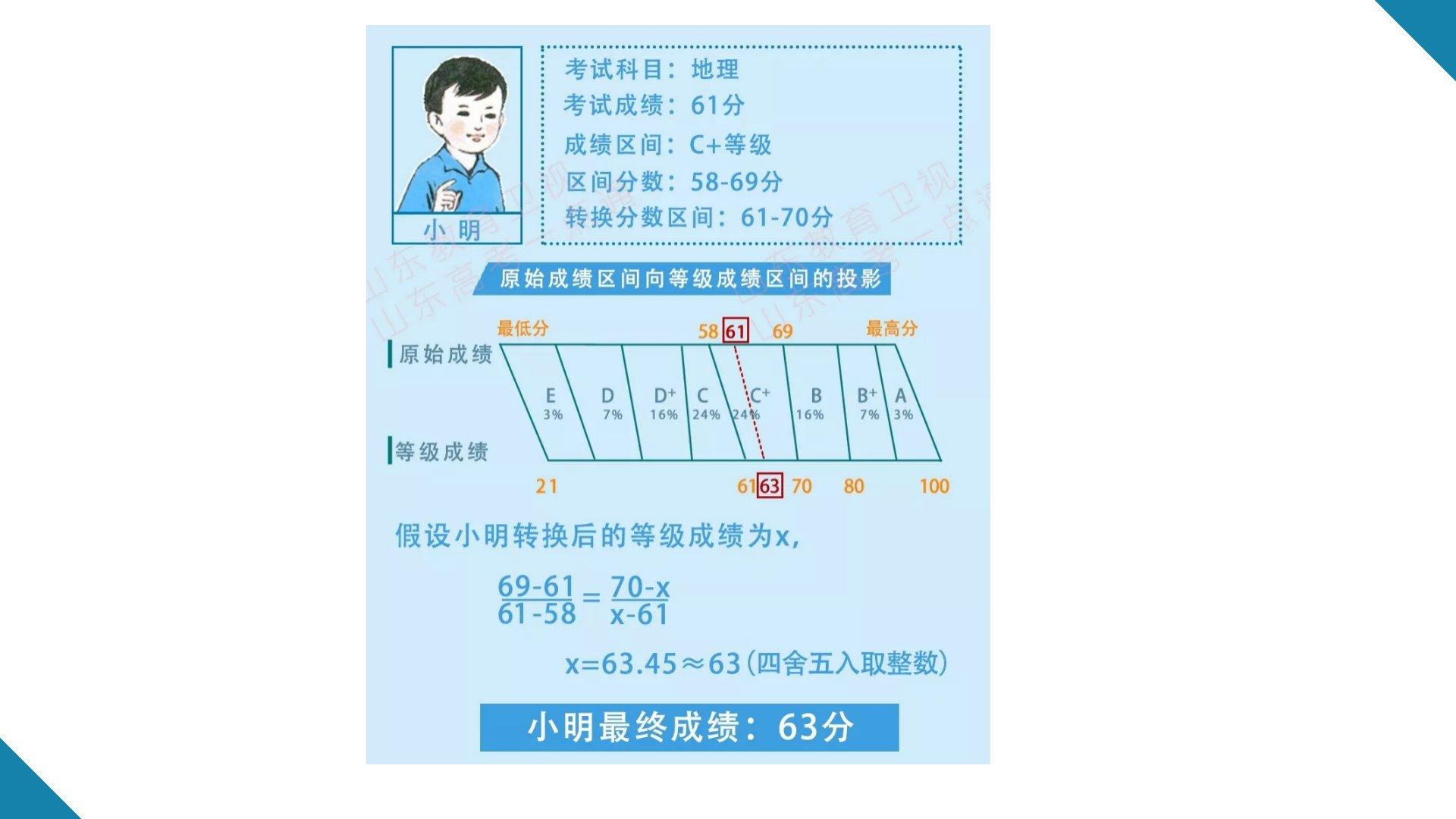 小明

考试科目：地理
考试成绩：61分
成绩区间：C+等级
区间分数：58-69分
转换分数区间：61-70分

原始成绩区间向等级成绩区间的投影

最低分 58 61 69 最高分

原始成绩

E 3%
D 7%
D+ 16%
C 24%
C+ 24%
B 16%
B+ 7%
A 3%

等级成绩

21 61 63 70 80 100

假设小明转换后的等级成绩为x，

$\frac{69-61}{61-58}=\frac{70-x}{x-61}$

x=63.45≈63（四舍五入取整数）

小明最终成绩：63分

山东教育卫视 山东高考一点通